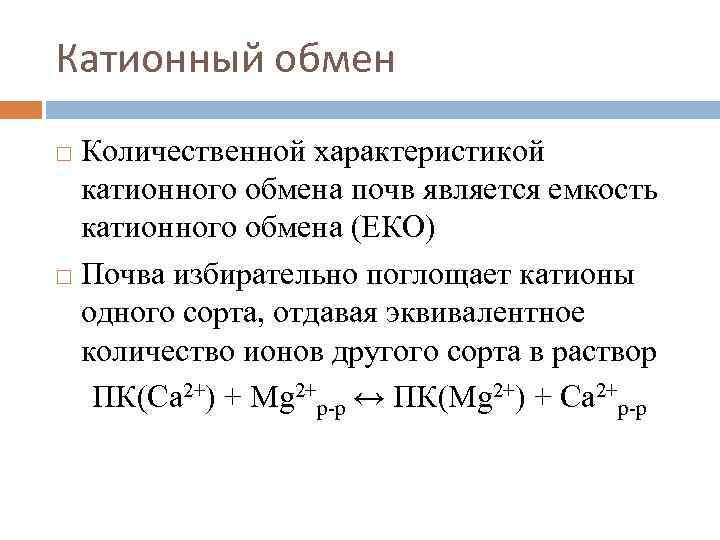 Катионный обмен

□ Количественной характеристикой катионного обмена почв является емкость катионного обмена (ЕКО)

□ Почва избирательно поглощает катионы одного сорта, отдавая эквивалентное количество ионов другого сорта в раствор

$ПК(Ca^{2+}) + Mg^{2+}_{р-р} \leftrightarrow ПК(Mg^{2+}) + Ca^{2+}_{р-р}$